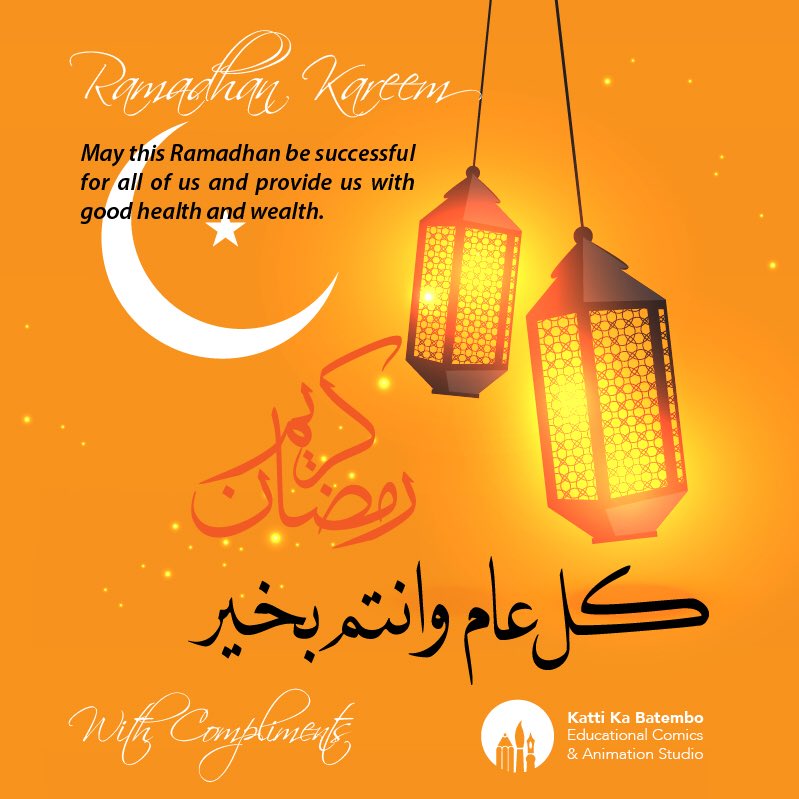 Ramadhan Kareem

May this Ramadhan be successful for all of us and provide us with good health and wealth.

رمضان كريم

كل عام وانتم بخير

With Compliments

Katti Ka Batembo
Educational Comics
& Animation Studio